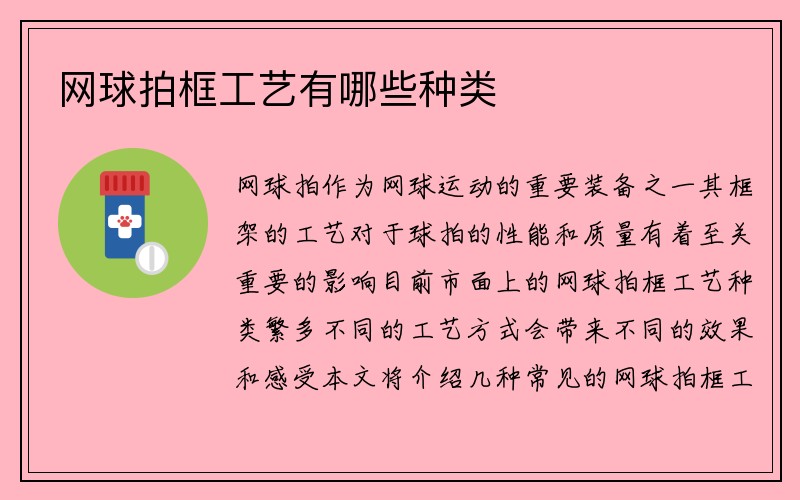 网球拍框工艺有哪些种类

网球拍作为网球运动的重要装备之一其框架的工艺对于球拍的性能和质量有着至关重要的影响目前市面上的网球拍框工艺种类繁多不同的工艺方式会带来不同的效果和感受本文将介绍几种常见的网球拍框工